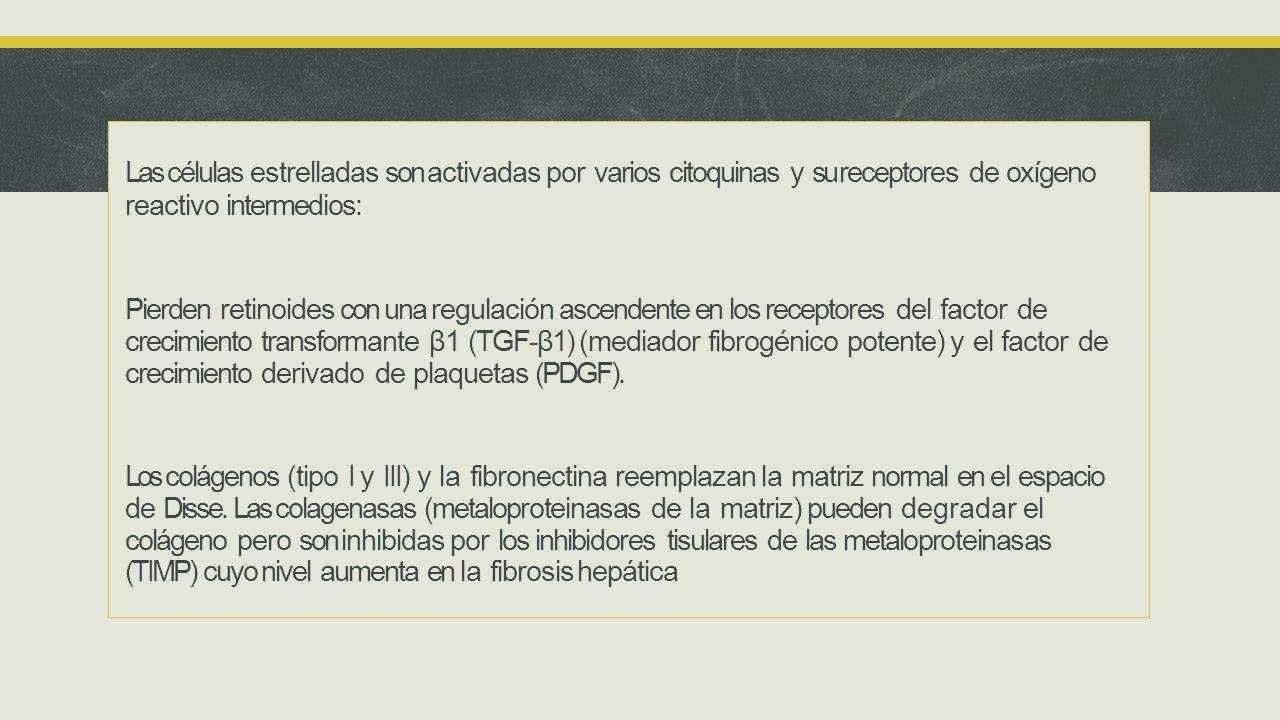 Las células estrelladas son activadas por varios citoquinas y sureceptores de oxígeno reactivo intermedios:

Pierden retinoides con una regulación ascendente en los receptores del factor de crecimiento transformante β1 (TGF-β1) (mediador fibrogénico potente) y el factor de crecimiento derivado de plaquetas (PDGF).

Los colágenos (tipo I y III) y la fibronectina reemplazan la matriz normal en el espacio de Disse. Las colagenasas (metaloproteinasas de la matriz) pueden degradar el colágeno pero son inhibidas por los inhibidores tisulares de las metaloproteinasas (TIMP) cuyo nivel aumenta en la fibrosis hepática